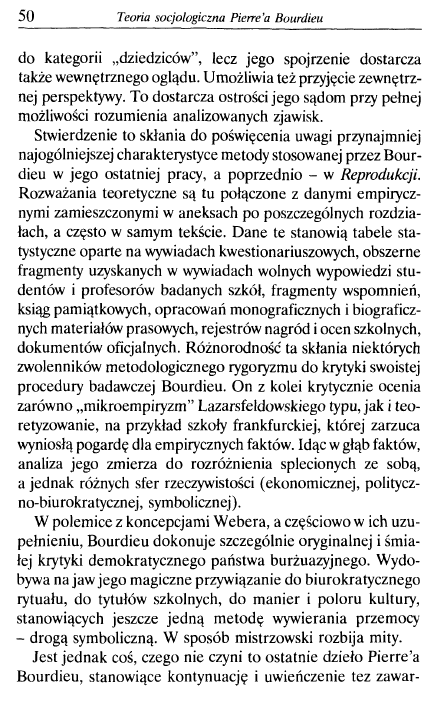 50 Teoria socjologiczna Pierre'a Bourdieu

do kategorii „dziedziców", lecz jego spojrzenie dostarcza także wewnętrznego oglądu. Umożliwia też przyjęcie zewnętrznej perspektywy. To dostarcza ostrości jego sądom przy pełnej możliwości rozumienia analizowanych zjawisk.

Stwierdzenie to skłania do poświęcenia uwagi przynajmniej najogólniejszej charakterystyce metody stosowanej przez Bourdieu w jego ostatniej pracy, a poprzednio – w Reprodukcji. Rozważania teoretyczne są tu połączone z danymi empirycznymi zamieszczonymi w aneksach po poszczególnych rozdziałach, a często w samym tekście. Dane te stanowią tabele statystyczne oparte na wywiadach kwestionariuszowych, obszerne fragmenty uzyskanych w wywiadach wolnych wypowiedzi studentów i profesorów badanych szkół, fragmenty wspomnień, ksiąg pamiątkowych, opracowań monograficznych i biograficznych materiałów prasowych, rejestrów nagród i ocen szkolnych, dokumentów oficjalnych. Różnorodność ta skłania niektórych zwolenników metodologicznego rygoryzmu do krytyki swoistej procedury badawczej Bourdieu. On z kolei krytycznie ocenia zarówno „mikroempiryzm" Lazarsfeldowskiego typu, jak i teoretyzowanie, na przykład szkoły frankfurckiej, której zarzuca wyniosłą pogardę dla empirycznych faktów. Idąc w głąb faktów, analiza jego zmierza do rozróżnienia splecionych ze sobą, a jednak różnych sfer rzeczywistości (ekonomicznej, polityczno-biurokratycznej, symbolicznej).

W polemice z koncepcjami Webera, a częściowo w ich uzupełnieniu, Bourdieu dokonuje szczególnie oryginalnej i śmiałej krytyki demokratycznego państwa burżuazyjnego. Wydobywa na jaw jego magiczne przywiązanie do biurokratycznego rytuału, do tytułów szkolnych, do manier i poloru kultury, stanowiących jeszcze jedną metodę wywierania przemocy – drogą symboliczną. W sposób mistrzowski rozbija mity.

Jest jednak coś, czego nie czyni to ostatnie dzieło Pierre'a Bourdieu, stanowiące kontynuację i uwieńczenie tez zawar-